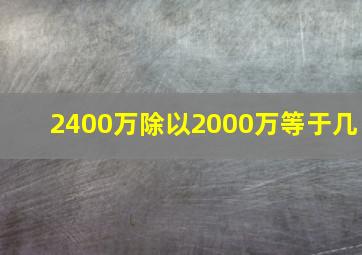 2400万除以2000万等于几